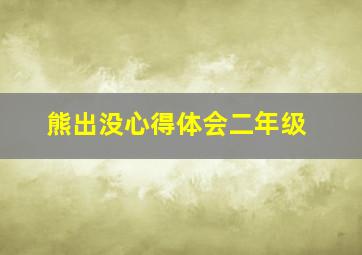 熊出没心得体会二年级